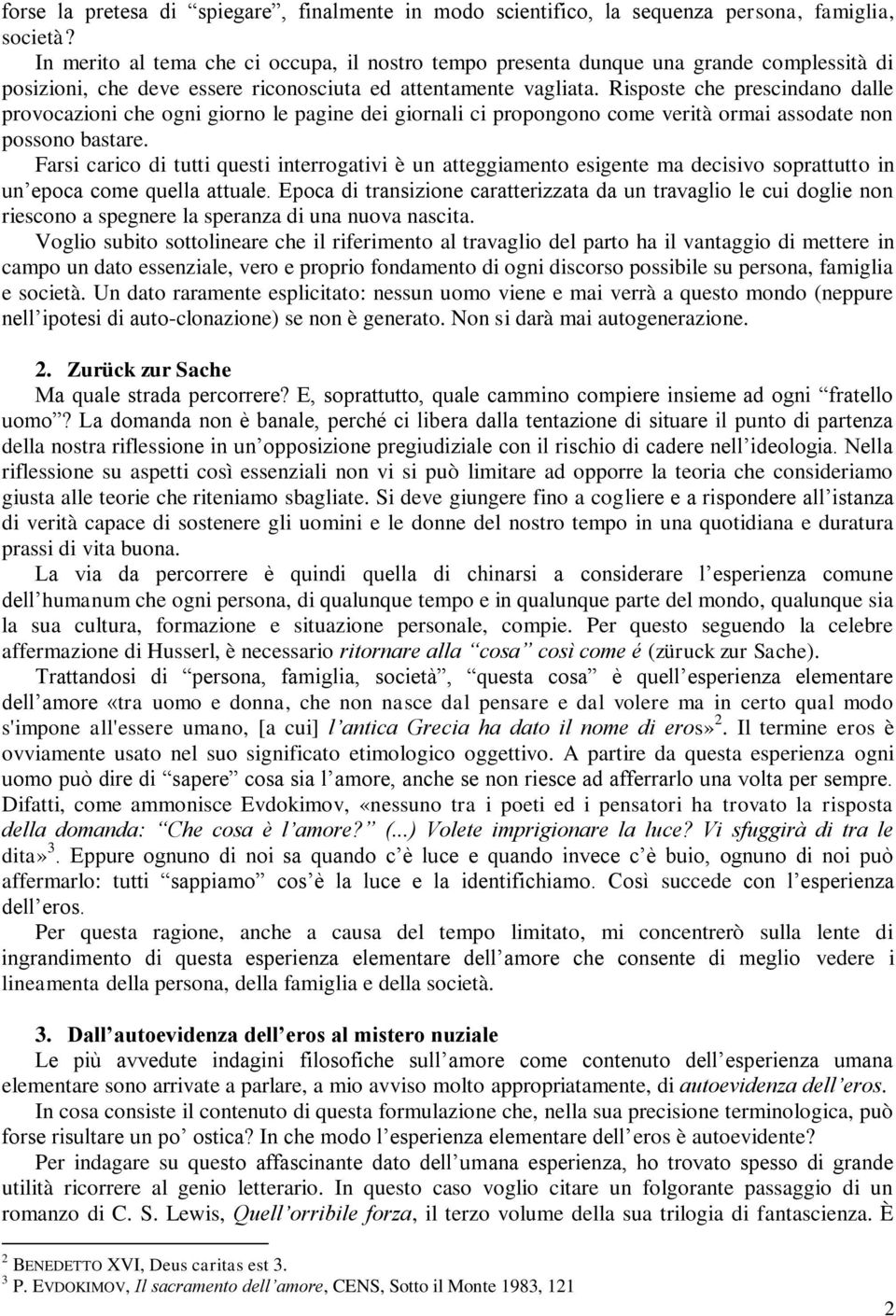 forse la pretesa di “spiegare”, finalmente in modo scientifico, la sequenza persona, famiglia, società?

In merito al tema che ci occupa, il nostro tempo presenta dunque una grande complessità di posizioni, che deve essere riconosciuta ed attentamente vagliata. Risposte che prescindano dalle provocazioni che ogni giorno le pagine dei giornali ci propongono come verità ormai assodate non possono bastare.

Farsi carico di tutti questi interrogativi è un atteggiamento esigente ma decisivo soprattutto in un’epoca come quella attuale. Epoca di transizione caratterizzata da un travaglio le cui doglie non riescono a spegnere la speranza di una nuova nascita.

Voglio subito sottolineare che il riferimento al travaglio del parto ha il vantaggio di mettere in campo un dato essenziale, vero e proprio fondamento di ogni discorso possibile su persona, famiglia e società. Un dato raramente esplicitato: nessun uomo viene e mai verrà a questo mondo (neppure nell’ipotesi di auto-clonazione) se non è generato. Non si darà mai autogenerazione.

2. Zurück zur Sache

Ma quale strada percorrere? E, soprattutto, quale cammino compiere insieme ad ogni “fratello uomo”? La domanda non è banale, perché ci libera dalla tentazione di situare il punto di partenza della nostra riflessione in un’opposizione pregiudiziale con il rischio di cadere nell’ideologia. Nella riflessione su aspetti così essenziali non vi si può limitare ad opporre la teoria che consideriamo giusta alle teorie che riteniamo sbagliate. Si deve giungere fino a cogliere e a rispondere all’istanza di verità capace di sostenere gli uomini e le donne del nostro tempo in una quotidiana e duratura prassi di vita buona.

La via da percorrere è quindi quella di chinarsi a considerare l’esperienza comune dell’humanum che ogni persona, di qualunque tempo e in qualunque parte del mondo, qualunque sia la sua cultura, formazione e situazione personale, compie. Per questo seguendo la celebre affermazione di Husserl, è necessario ritornare alla “cosa” così come é (züruck zur Sache).

Trattandosi di “persona, famiglia, società”, “questa cosa” è quell’esperienza elementare dell’amore «tra uomo e donna, che non nasce dal pensare e dal volere ma in certo qual modo s'impone all'essere umano, [a cui] l’antica Grecia ha dato il nome di eros»$^2$. Il termine eros è ovviamente usato nel suo significato etimologico oggettivo. A partire da questa esperienza ogni uomo può dire di “sapere” cosa sia l’amore, anche se non riesce ad afferrarlo una volta per sempre. Difatti, come ammonisce Evdokimov, «nessuno tra i poeti ed i pensatori ha trovato la risposta della domanda: “Che cosa è l’amore?” (...) Volete imprigionare la luce? Vi sfuggirà di tra le dita»$^3$. Eppure ognuno di noi sa quando c’è luce e quando invece c’è buio, ognuno di noi può affermarlo: tutti “sappiamo” cos’è la luce e la identifichiamo. Così succede con l’esperienza dell’eros.

Per questa ragione, anche a causa del tempo limitato, mi concentrerò sulla lente di ingrandimento di questa esperienza elementare dell’amore che consente di meglio vedere i lineamenta della persona, della famiglia e della società.

3. Dall’autoevidenza dell’eros al mistero nuziale

Le più avvedute indagini filosofiche sull’amore come contenuto dell’esperienza umana elementare sono arrivate a parlare, a mio avviso molto appropriatamente, di autoevidenza dell’eros.

In cosa consiste il contenuto di questa formulazione che, nella sua precisione terminologica, può forse risultare un po’ ostica? In che modo l’esperienza elementare dell’eros è autoevidente?

Per indagare su questo affascinante dato dell’umana esperienza, ho trovato spesso di grande utilità ricorrere al genio letterario. In questo caso voglio citare un folgorante passaggio di un romanzo di C. S. Lewis, Quell’orribile forza, il terzo volume della sua trilogia di fantascienza. È

$^2$ BENEDETTO XVI, Deus caritas est 3.
$^3$ P. EVDOKIMOV, Il sacramento dell’amore, CENS, Sotto il Monte 1983, 121

2